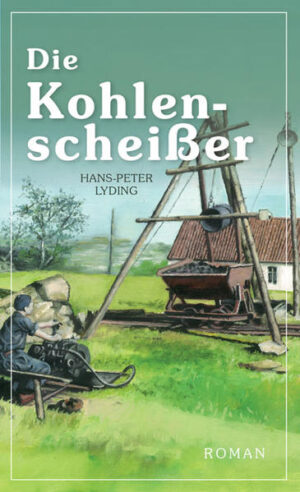 Die Kohlenscheißer

HANS-PETER LYDING

ROMAN